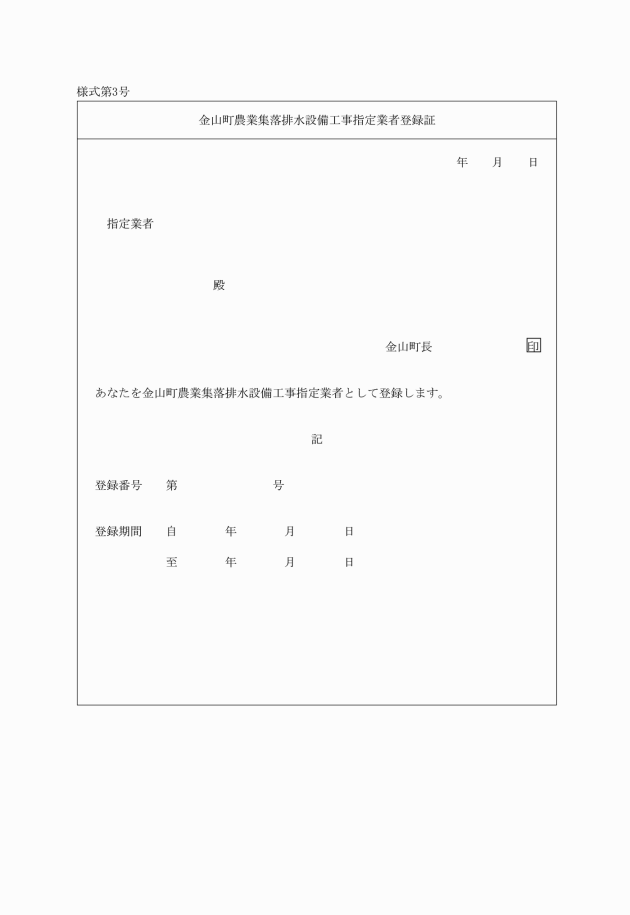 様式第3号

金山町農業集落排水設備工事指定業者登録証

年　月　日

指定業者

殿

金山町長　印

あなたを金山町農業集落排水設備工事指定業者として登録します。

記

登録番号　第　号

登録期間　自　年　月　日

至　年　月　日